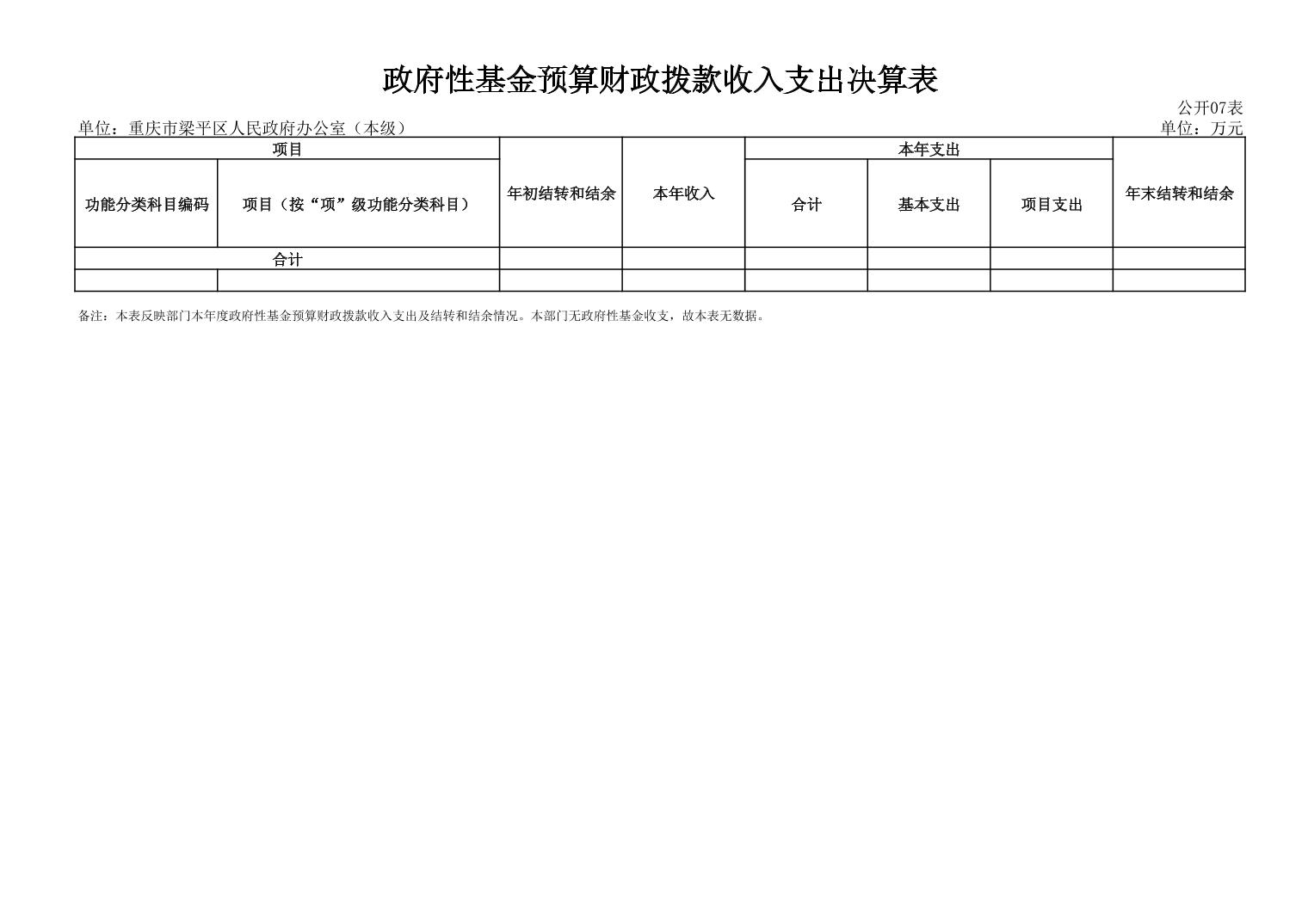 政府性基金预算财政拨款收入支出决算表

公开07表

单位：重庆市梁平区人民政府办公室（本级）

单位：万元

| 项目 | | 年初结转和结余 | 本年收入 | 本年支出 | | | 年末结转和结余 |
|---|---|---|---|---|---|---|---|
| 功能分类科目编码 | 项目（按“项”级功能分类科目） | | | 合计 | 基本支出 | 项目支出 | |
| 合计 | | | | | | | |
| | | | | | | | |

备注：本表反映部门本年度政府性基金预算财政拨款收入支出及结转和结余情况。本部门无政府性基金收支，故本表无数据。